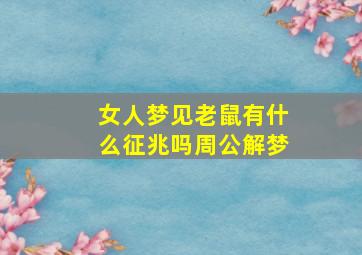 女人梦见老鼠有什么征兆吗周公解梦